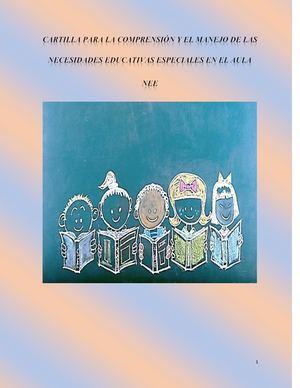 CARTILLA PARA LA COMPRENSIÓN Y EL MANEJO DE LAS NECESIDADES EDUCATIVAS ESPECIALES EN EL AULA

NEE

1